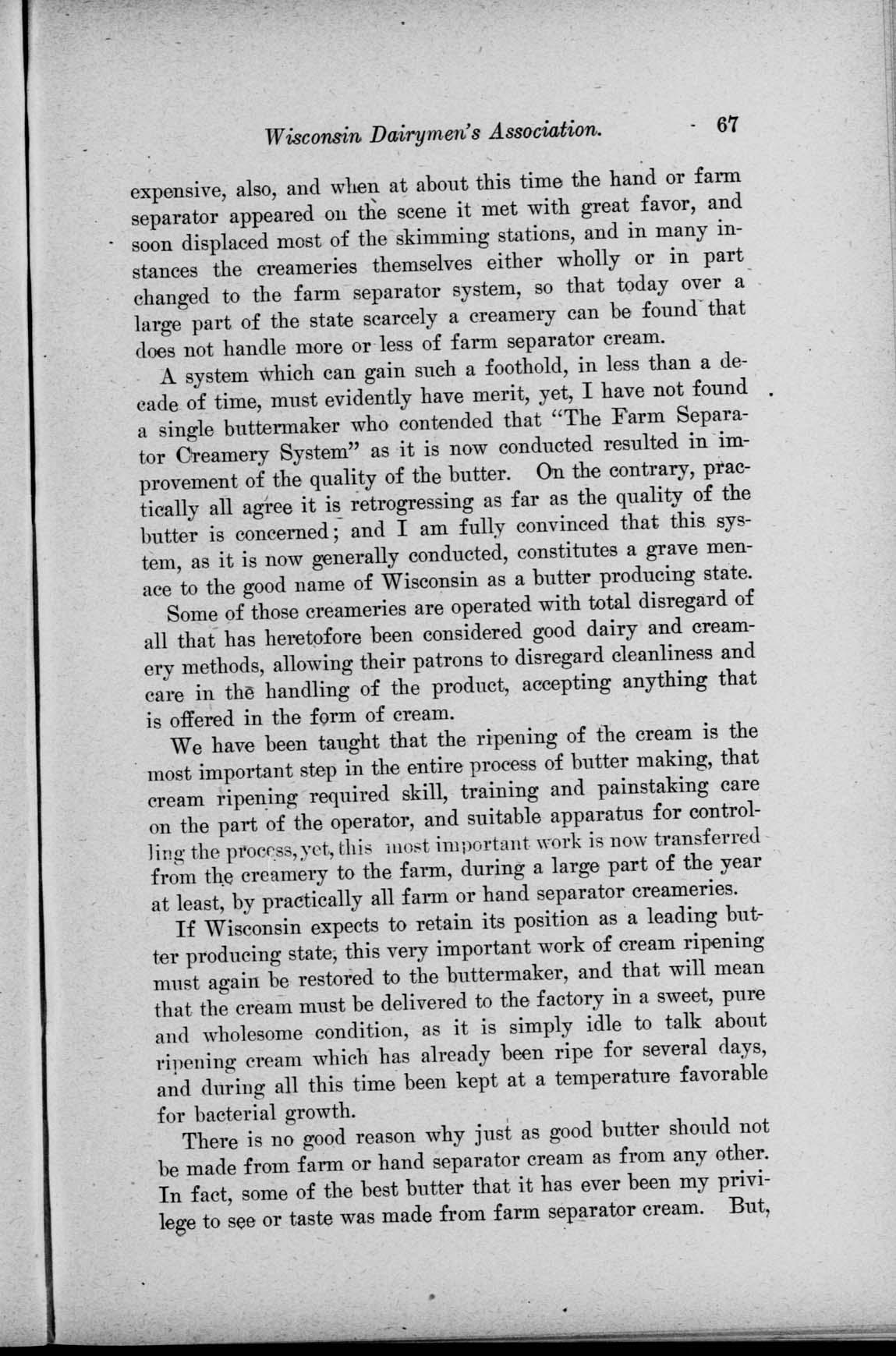 Wisconsin Dairymen's Association. 67

expensive, also, and when at about this time the hand or farm separator appeared on the scene it met with great favor, and soon displaced most of the skimming stations, and in many instances the creameries themselves either wholly or in part changed to the farm separator system, so that today over a large part of the state scarcely a creamery can be found that does not handle more or less of farm separator cream.

A system which can gain such a foothold, in less than a decade of time, must evidently have merit, yet, I have not found a single buttermaker who contended that "The Farm Separator Creamery System" as it is now conducted resulted in improvement of the quality of the butter. On the contrary, practically all agree it is retrogressing as far as the quality of the butter is concerned; and I am fully convinced that this system, as it is now generally conducted, constitutes a grave menace to the good name of Wisconsin as a butter producing state.

Some of those creameries are operated with total disregard of all that has heretofore been considered good dairy and creamery methods, allowing their patrons to disregard cleanliness and care in the handling of the product, accepting anything that is offered in the form of cream.

We have been taught that the ripening of the cream is the most important step in the entire process of butter making, that cream ripening required skill, training and painstaking care on the part of the operator, and suitable apparatus for controlling the process, yet, this most important work is now transferred from the creamery to the farm, during a large part of the year at least, by practically all farm or hand separator creameries.

If Wisconsin expects to retain its position as a leading butter producing state, this very important work of cream ripening must again be restored to the buttermaker, and that will mean that the cream must be delivered to the factory in a sweet, pure and wholesome condition, as it is simply idle to talk about ripening cream which has already been ripe for several days, and during all this time been kept at a temperature favorable for bacterial growth.

There is no good reason why just as good butter should not be made from farm or hand separator cream as from any other. In fact, some of the best butter that it has ever been my privilege to see or taste was made from farm separator cream. But,